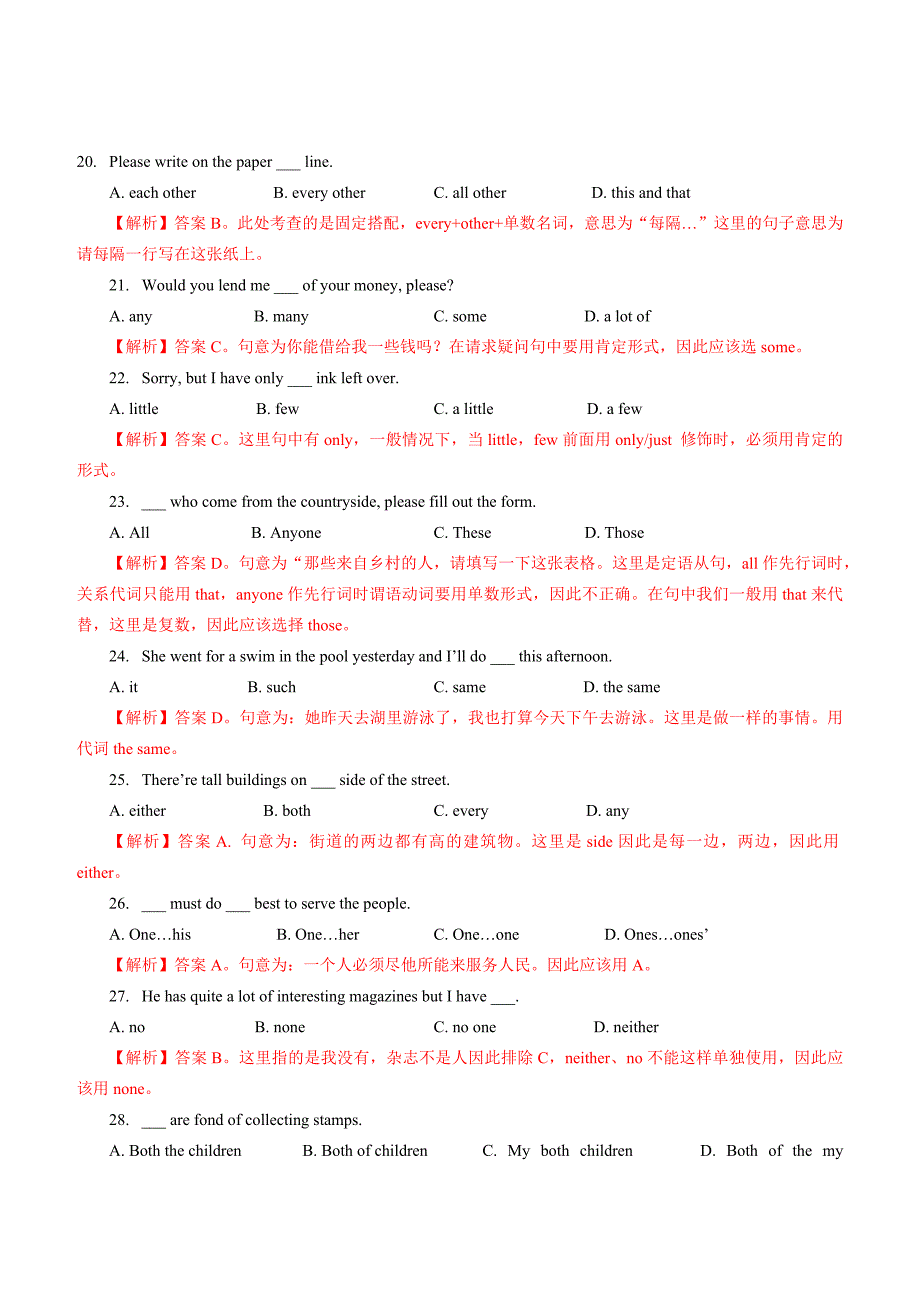 20. Please write on the paper ___ line.

A. each other B. every other C. all other D. this and that

【解析】答案 B。此处考查的是固定搭配，every+other+单数名词，意思为“每隔…”这里的句子意思为请每隔一行写在这张纸上。

21. Would you lend me ___ of your money, please?

A. any B. many C. some D. a lot of

【解析】答案 C。句意为你能借给我一些钱吗？在请求疑问句中要用肯定形式，因此应该选 some。

22. Sorry, but I have only ___ ink left over.

A. little B. few C. a little D. a few

【解析】答案 C。这里句中有 only，一般情况下，当 little，few 前面用 only/just 修饰时，必须用肯定的形式。

23. ___ who come from the countryside, please fill out the form.

A. All B. Anyone C. These D. Those

【解析】答案 D。句意为“那些来自乡村的人，请填写一下这张表格。这里是定语从句，all 作先行词时，关系代词只能用 that，anyone 作先行词时谓语动词要用单数形式，因此不正确。在句中我们一般用 that 来代替，这里是复数，因此应该选择 those。

24. She went for a swim in the pool yesterday and I'll do ___ this afternoon.

A. it B. such C. same D. the same

【解析】答案 D。句意为：她昨天去湖里游泳了，我也打算今天下午去游泳。这里是做一样的事情。用代词 the same。

25. There're tall buildings on ___ side of the street.

A. either B. both C. every D. any

【解析】答案 A. 句意为：街道的两边都有高的建筑物。这里是 side 因此是每一边，两边，因此用 either。

26. ___ must do ___ best to serve the people.

A. One…his B. One…her C. One…one D. Ones…ones'

【解析】答案 A。句意为：一个人必须尽他所能来服务人民。因此应该用 A。

27. He has quite a lot of interesting magazines but I have ___.

A. no B. none C. no one D. neither

【解析】答案 B。这里指的是我没有，杂志不是人因此排除 C，neither、no 不能这样单独使用，因此应该用 none。

28. ___ are fond of collecting stamps.

A. Both the children B. Both of children C. My both children D. Both of the my